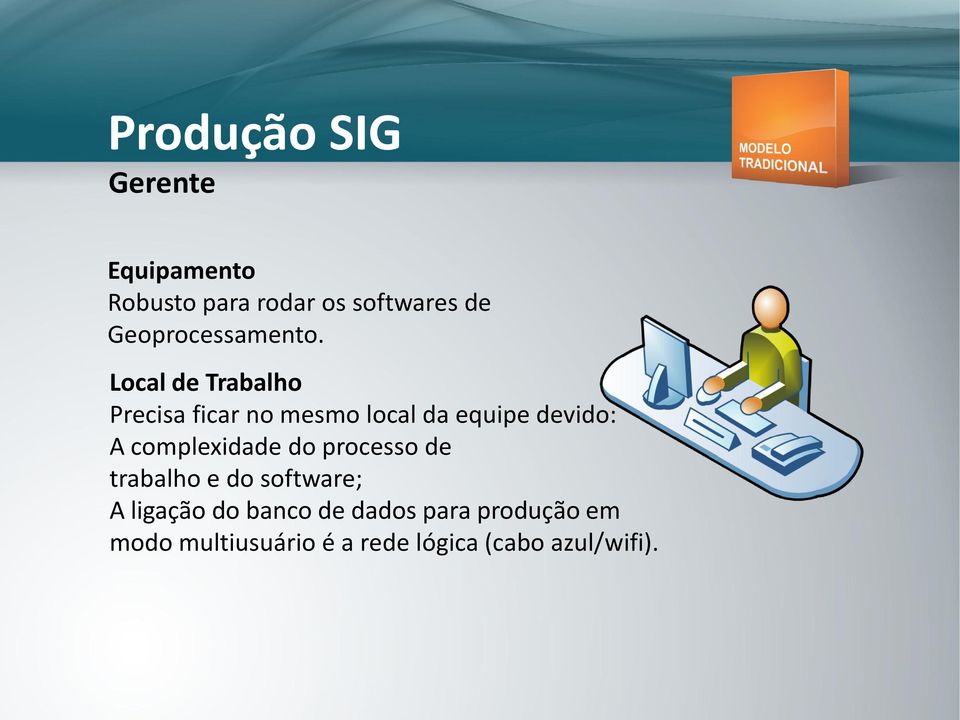 Produção SIG
Gerente

MODELO TRADICIONAL

Equipamento
Robusto para rodar os softwares de Geoprocessamento.

Local de Trabalho
Precisa ficar no mesmo local da equipe devido:
A complexidade do processo de trabalho e do software;
A ligação do banco de dados para produção em modo multiusuário é a rede lógica (cabo azul/wifi).